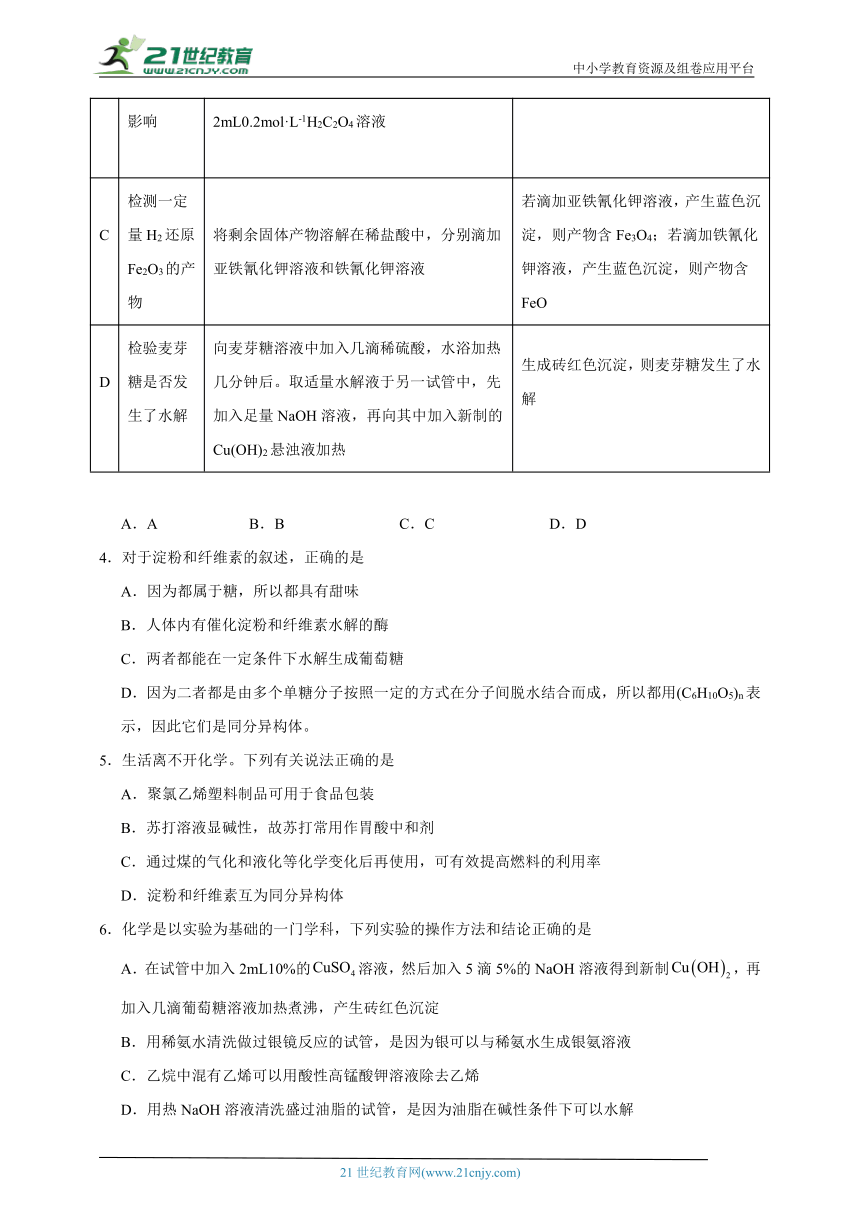 21世纪教育 www.21cnjy.com

中小学教育资源及组卷应用平台

|  | 影响 | 2mL0.2mol·L$^{-1}$$H_2C_2O_4$溶液 |  |
|---|---|---|---|
| C | 检测一定量$H_2$还原$Fe_2O_3$的产物 | 将剩余固体产物溶解在稀盐酸中，分别滴加亚铁氰化钾溶液和铁氰化钾溶液 | 若滴加亚铁氰化钾溶液，产生蓝色沉淀，则产物含$Fe_3O_4$；若滴加铁氰化钾溶液，产生蓝色沉淀，则产物含FeO |
| D | 检验麦芽糖是否发生了水解 | 向麦芽糖溶液中加入几滴稀硫酸，水浴加热几分钟后。取适量水解液于另一试管中，先加入足量NaOH溶液，再向其中加入新制的$Cu(OH)_2$悬浊液加热 | 生成砖红色沉淀，则麦芽糖发生了水解 |

A．A　　B．B　　C．C　　D．D

4．对于淀粉和纤维素的叙述，正确的是

A．因为都属于糖，所以都具有甜味

B．人体内有催化淀粉和纤维素水解的酶

C．两者都能在一定条件下水解生成葡萄糖

D．因为二者都是由多个单糖分子按照一定的方式在分子间脱水结合而成，所以都用$(C_6H_{10}O_5)_n$表示，因此它们是同分异构体。

5．生活离不开化学。下列有关说法正确的是

A．聚氯乙烯塑料制品可用于食品包装

B．苏打溶液显碱性，故苏打常用作胃酸中和剂

C．通过煤的气化和液化等化学变化后再使用，可有效提高燃料的利用率

D．淀粉和纤维素互为同分异构体

6．化学是以实验为基础的一门学科，下列实验的操作方法和结论正确的是

A．在试管中加入2mL10%的$CuSO_4$溶液，然后加入5滴5%的NaOH溶液得到新制$Cu(OH)_2$，再加入几滴葡萄糖溶液加热煮沸，产生砖红色沉淀

B．用稀氨水清洗做过银镜反应的试管，是因为银可以与稀氨水生成银氨溶液

C．乙烷中混有乙烯可以用酸性高锰酸钾溶液除去乙烯

D．用热NaOH溶液清洗盛过油脂的试管，是因为油脂在碱性条件下可以水解

21世纪教育网(www.21cnjy.com)